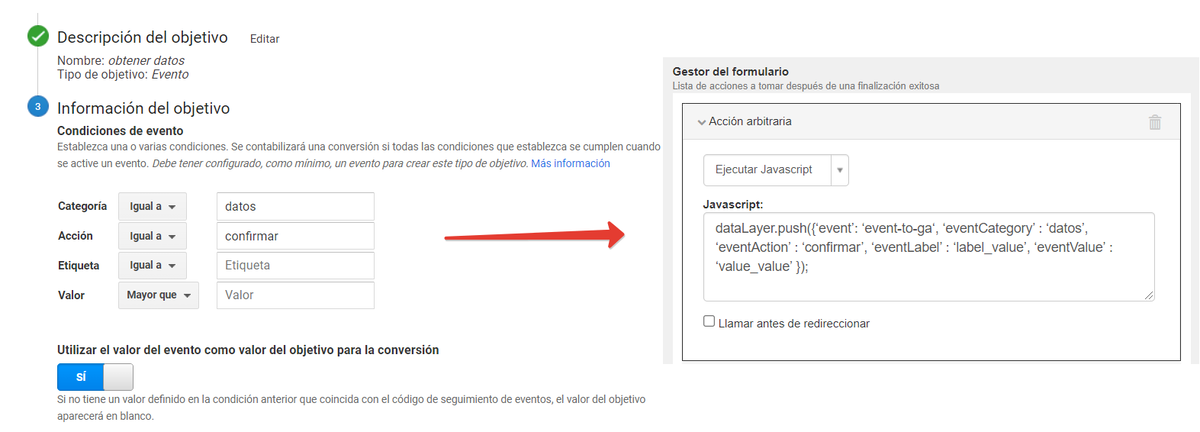 Descripción del objetivo Editar

Nombre: obtener datos
Tipo de objetivo: Evento

3 Información del objetivo

Condiciones de evento
Establezca una o varias condiciones. Se contabilizará una conversión si todas las condiciones que establezca se cumplen cuando se active un evento. Debe tener configurado, como mínimo, un evento para crear este tipo de objetivo. Más información

| Categoría | Igual a | datos |
|---|---|---|
| Acción | Igual a | confirmar |
| Etiqueta | Igual a | Etiqueta |
| Valor | Mayor que | Valor |

Utilizar el valor del evento como valor del objetivo para la conversión

SÍ

Si no tiene un valor definido en la condición anterior que coincida con el código de seguimiento de eventos, el valor del objetivo aparecerá en blanco.

Gestor del formulario
Lista de acciones a tomar después de una finalización exitosa

Acción arbitraria

Ejecutar Javascript

Javascript:
dataLayer.push({'event': 'event-to-ga', 'eventCategory' : 'datos', 'eventAction' : 'confirmar', 'eventLabel' : 'label_value', 'eventValue' : 'value_value' });

Llamar antes de redireccionar